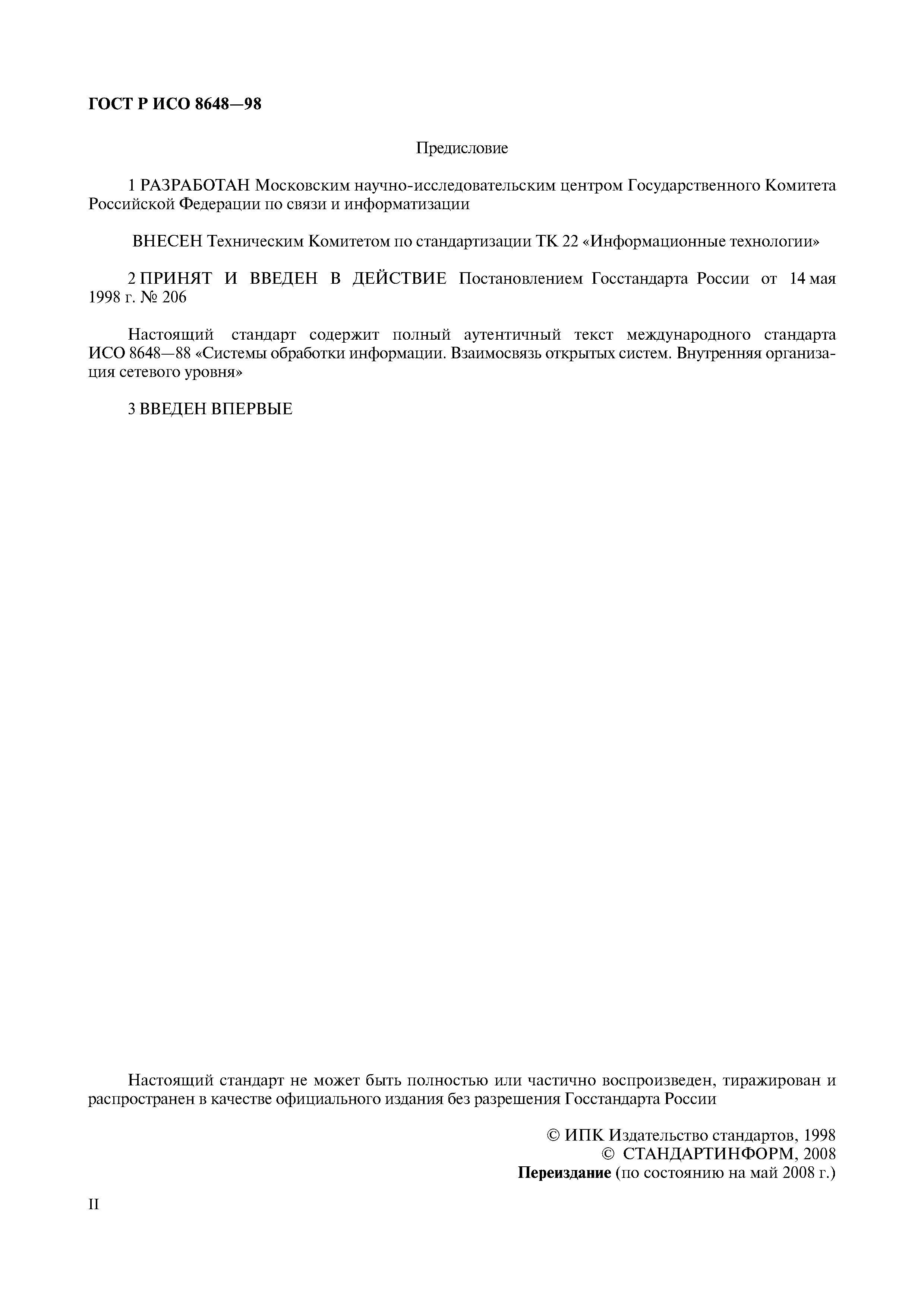 ГОСТ Р ИСО 8648—98

Предисловие

1 РАЗРАБОТАН Московским научно-исследовательским центром Государственного Комитета Российской Федерации по связи и информатизации

ВНЕСЕН Техническим Комитетом по стандартизации ТК 22 «Информационные технологии»

2 ПРИНЯТ И ВВЕДЕН В ДЕЙСТВИЕ Постановлением Госстандарта России от 14 мая 1998 г. № 206

Настоящий стандарт содержит полный аутентичный текст международного стандарта ИСО 8648—88 «Системы обработки информации. Взаимосвязь открытых систем. Внутренняя организация сетевого уровня»

3 ВВЕДЕН ВПЕРВЫЕ

Настоящий стандарт не может быть полностью или частично воспроизведен, тиражирован и распространен в качестве официального издания без разрешения Госстандарта России

© ИПК Издательство стандартов, 1998
© СТАНДАРТИНФОРМ, 2008
Переиздание (по состоянию на май 2008 г.)

II